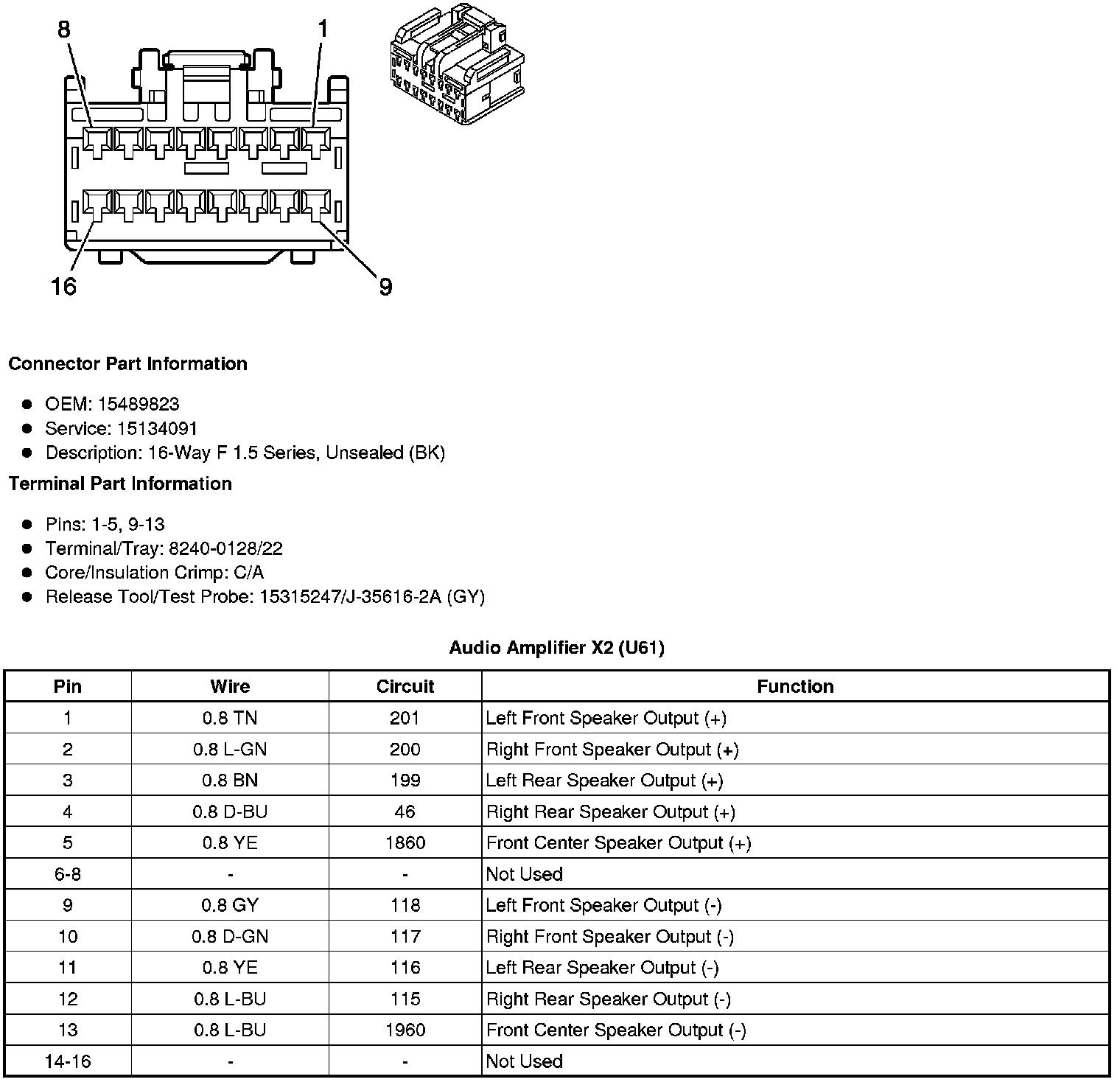 8
1
16
9

Connector Part Information

- OEM: 15489823
- Service: 15134091
- Description: 16-Way F 1.5 Series, Unsealed (BK)

Terminal Part Information

- Pins: 1-5, 9-13
- Terminal/Tray: 8240-0128/22
- Core/Insulation Crimp: C/A
- Release Tool/Test Probe: 15315247/J-35616-2A (GY)

Audio Amplifier X2 (U61)

| Pin | Wire | Circuit | Function |
|---|---|---|---|
| 1 | 0.8 TN | 201 | Left Front Speaker Output (+) |
| 2 | 0.8 L-GN | 200 | Right Front Speaker Output (+) |
| 3 | 0.8 BN | 199 | Left Rear Speaker Output (+) |
| 4 | 0.8 D-BU | 46 | Right Rear Speaker Output (+) |
| 5 | 0.8 YE | 1860 | Front Center Speaker Output (+) |
| 6-8 | - | - | Not Used |
| 9 | 0.8 GY | 118 | Left Front Speaker Output (-) |
| 10 | 0.8 D-GN | 117 | Right Front Speaker Output (-) |
| 11 | 0.8 YE | 116 | Left Rear Speaker Output (-) |
| 12 | 0.8 L-BU | 115 | Right Rear Speaker Output (-) |
| 13 | 0.8 L-BU | 1960 | Front Center Speaker Output (-) |
| 14-16 | - | - | Not Used |